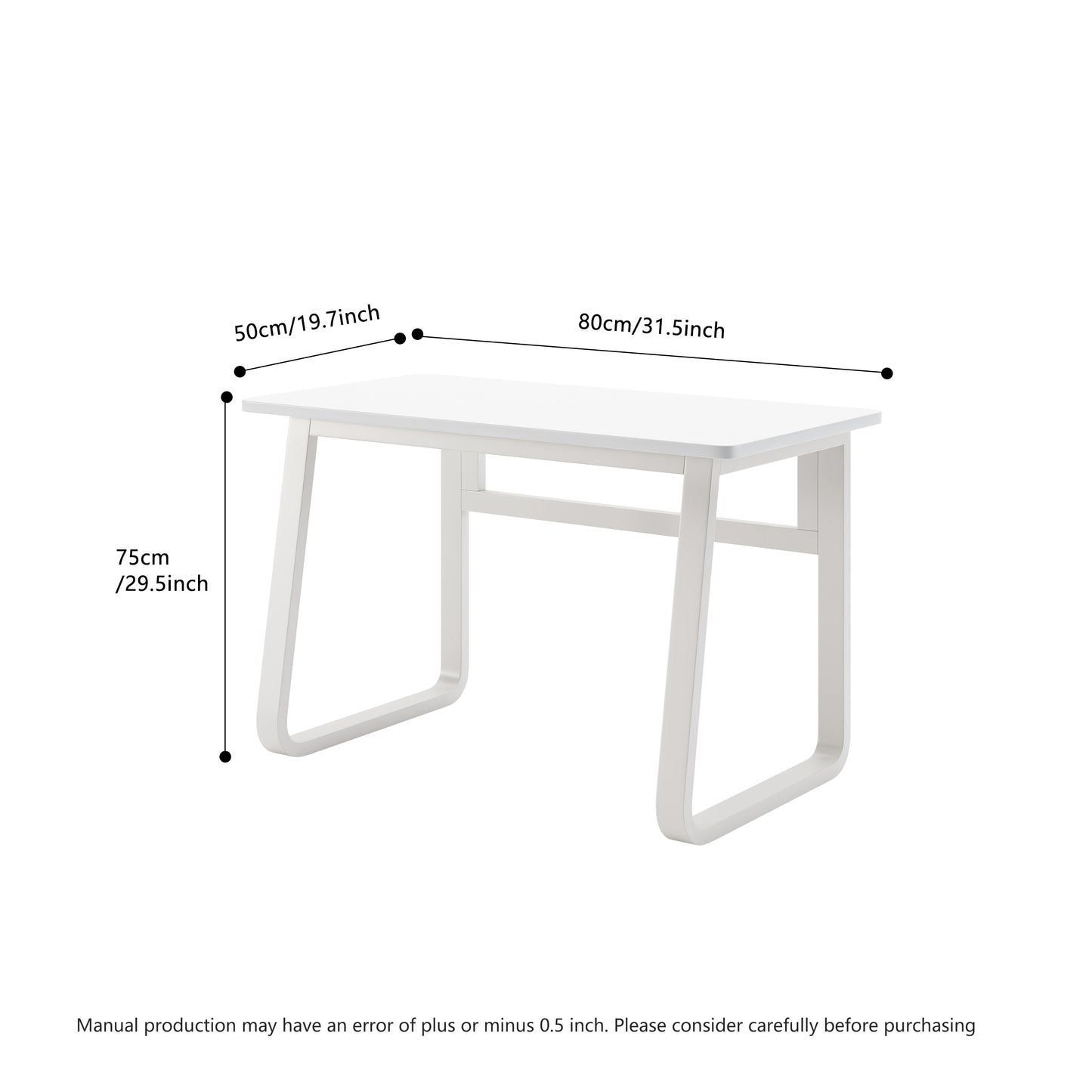 50cm/19.7inch

80cm/31.5inch

75cm
/29.5inch

Manual production may have an error of plus or minus 0.5 inch. Please consider carefully before purchasing